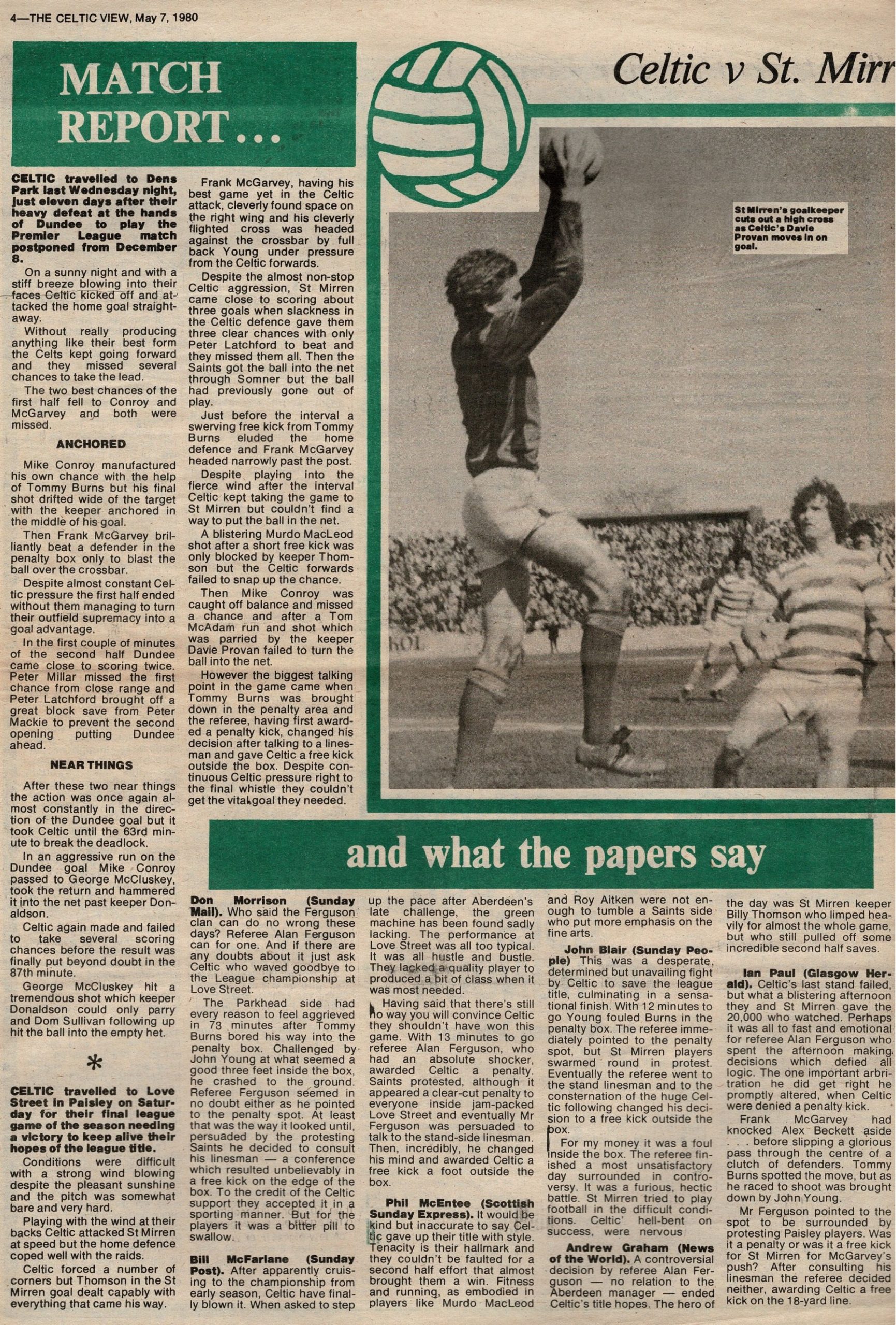 4—THE CELTIC VIEW, May 7, 1980

MATCH REPORT...

Celtic v St. Mirr

CELTIC travelled to Dens Park last Wednesday night, just eleven days after their heavy defeat at the hands of Dundee to play the Premier League match postponed from December 8.

On a sunny night and with a stiff breeze blowing into their faces Celtic kicked off and attacked the home goal straightaway.

Without really producing anything like their best form the Celts kept going forward and they missed several chances to take the lead.

The two best chances of the first half fell to Conroy and McGarvey and both were missed.

ANCHORED

Mike Conroy manufactured his own chance with the help of Tommy Burns but his final shot drifted wide of the target with the keeper anchored in the middle of his goal.

Then Frank McGarvey brilliantly beat a defender in the penalty box only to blast the ball over the crossbar.

Despite almost constant Celtic pressure the first half ended without them managing to turn their outfield supremacy into a goal advantage.

In the first couple of minutes of the second half Dundee came close to scoring twice. Peter Millar missed the first chance from close range and Peter Latchford brought off a great block save from Peter Mackie to prevent the second opening putting Dundee ahead.

NEAR THINGS

After these two near things the action was once again almost constantly in the direction of the Dundee goal but it took Celtic until the 63rd minute to break the deadlock.

In an aggressive run on the Dundee goal Mike Conroy passed to George McCluskey, took the return and hammered it into the net past keeper Donaldson.

Celtic again made and failed to take several scoring chances before the result was finally put beyond doubt in the 87th minute.

George McCluskey hit a tremendous shot which keeper Donaldson could only parry and Dom Sullivan following up hit the ball into the empty het.

*

CELTIC travelled to Love Street in Paisley on Saturday for their final league game of the season needing a victory to keep alive their hopes of the league title.

Conditions were difficult with a strong wind blowing despite the pleasant sunshine and the pitch was somewhat bare and very hard.

Playing with the wind at their backs Celtic attacked St Mirren at speed but the home defence coped well with the raids.

Celtic forced a number of corners but Thomson in the St Mirren goal dealt capably with everything that came his way.

Frank McGarvey, having his best game yet in the Celtic attack, cleverly found space on the right wing and his cleverly flighted cross was headed against the crossbar by full back Young under pressure from the Celtic forwards.

Despite the almost non-stop Celtic aggression, St Mirren came close to scoring about three goals when slackness in the Celtic defence gave them three clear chances with only Peter Latchford to beat and they missed them all. Then the Saints got the ball into the net through Somner but the ball had previously gone out of play.

Just before the interval a swerving free kick from Tommy Burns eluded the home defence and Frank McGarvey headed narrowly past the post.

Despite playing into the fierce wind after the interval Celtic kept taking the game to St Mirren but couldn't find a way to put the ball in the net.

A blistering Murdo MacLeod shot after a short free kick was only blocked by keeper Thomson but the Celtic forwards failed to snap up the chance.

Then Mike Conroy was caught off balance and missed a chance and after a Tom McAdam run and shot which was parried by the keeper Davie Provan failed to turn the ball into the net.

However the biggest talking point in the game came when Tommy Burns was brought down in the penalty area and the referee, having first awarded a penalty kick, changed his decision after talking to a linesman and gave Celtic a free kick outside the box. Despite continuous Celtic pressure right to the final whistle they couldn't get the vital goal they needed.

St Mirren's goalkeeper cuts out a high cross as Celtic's Davie Provan moves in on goal.

and what the papers say

Don Morrison (Sunday Mail). Who said the Ferguson clan can do no wrong these days? Referee Alan Ferguson can for one. And if there are any doubts about it just ask Celtic who waved goodbye to the League championship at Love Street.

The Parkhead side had every reason to feel aggrieved in 73 minutes after Tommy Burns bored his way into the penalty box. Challenged by John Young at what seemed a good three feet inside the box, he crashed to the ground. Referee Ferguson seemed in no doubt either as he pointed to the penalty spot. At least that was the way it looked until, persuaded by the protesting Saints he decided to consult his linesman — a conference which resulted unbelievably in a free kick on the edge of the box. To the credit of the Celtic support they accepted it in a sporting manner. But for the players it was a bitter pill to swallow.

Bill McFarlane (Sunday Post). After apparently cruising to the championship from early season, Celtic have finally blown it. When asked to step up the pace after Aberdeen's late challenge, the green machine has been found sadly lacking. The performance at Love Street was all too typical. It was all hustle and bustle. They lacked a quality player to produced a bit of class when it was most needed.

Having said that there's still no way you will convince Celtic they shouldn't have won this game. With 13 minutes to go referee Alan Ferguson, who had an absolute shocker, awarded Celtic a penalty. Saints protested, although it appeared a clear-cut penalty to everyone inside jam-packed Love Street and eventually Mr Ferguson was persuaded to talk to the stand-side linesman. Then, incredibly, he changed his mind and awarded Celtic a free kick a foot outside the box.

Phil McEntee (Scottish Sunday Express). It would be kind but inaccurate to say Celtic gave up their title with style. Tenacity is their hallmark and they couldn't be faulted for a second half effort that almost brought them a win. Fitness and running, as embodied in players like Murdo MacLeod and Roy Aitken were not enough to tumble a Saints side who put more emphasis on the fine arts.

John Blair (Sunday People) This was a desperate, determined but unavailing fight by Celtic to save the league title, culminating in a sensational finish. With 12 minutes to go Young fouled Burns in the penalty box. The referee immediately pointed to the penalty spot, but St Mirren players swarmed round in protest. Eventually the referee went to the stand linesman and to the consternation of the huge Celtic following changed his decision to a free kick outside the box.

For my money it was a foul inside the box. The referee finished a most unsatisfactory day surrounded in controversy. It was a furious, hectic battle. St Mirren tried to play football in the difficult conditions. Celtic' hell-bent on success, were nervous

Andrew Graham (News of the World). A controversial decision by referee Alan Ferguson — no relation to the Aberdeen manager — ended Celtic's title hopes. The hero of the day was St Mirren keeper Billy Thomson who limped heavily for almost the whole game, but who still pulled off some incredible second half saves.

Ian Paul (Glasgow Herald). Celtic's last stand failed, but what a blistering afternoon they and St Mirren gave the 20,000 who watched. Perhaps it was all to fast and emotional for referee Alan Ferguson who spent the afternoon making decisions which defied all logic. The one important arbritration he did get right he promptly altered, when Celtic were denied a penalty kick.

Frank McGarvey had knocked Alex Beckett aside . . . before slipping a glorious pass through the centre of a clutch of defenders. Tommy Burns spotted the move, but as he raced to shoot was brought down by John Young.

Mr Ferguson pointed to the spot to be surrounded by protesting Paisley players. Was it a penalty or was it a free kick for St Mirren for McGarvey's push? After consulting his linesman the referee decided neither, awarding Celtic a free kick on the 18-yard line.